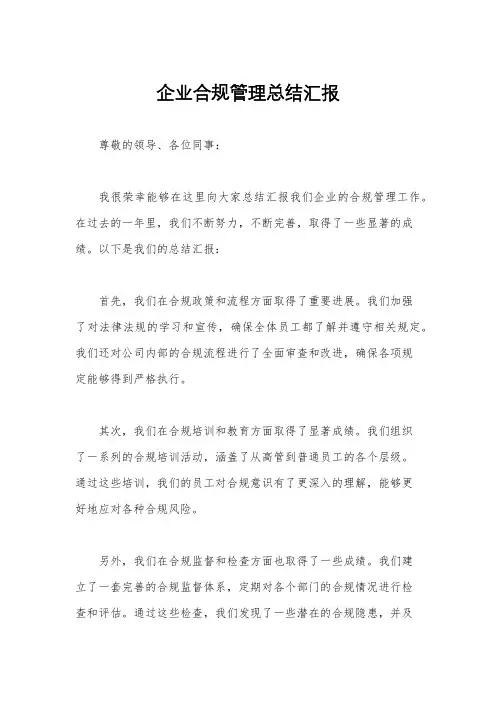 企业合规管理总结汇报

尊敬的领导、各位同事：

我很荣幸能够在这里向大家总结汇报我们企业的合规管理工作。在过去的一年里，我们不断努力，不断完善，取得了一些显著的成绩。以下是我们的总结汇报：

首先，我们在合规政策和流程方面取得了重要进展。我们加强了对法律法规的学习和宣传，确保全体员工都了解并遵守相关规定。我们还对公司内部的合规流程进行了全面审查和改进，确保各项规定能够得到严格执行。

其次，我们在合规培训和教育方面取得了显著成绩。我们组织了一系列的合规培训活动，涵盖了从高管到普通员工的各个层级。通过这些培训，我们的员工对合规意识有了更深入的理解，能够更好地应对各种合规风险。

另外，我们在合规监督和检查方面也取得了一些成绩。我们建立了一套完善的合规监督体系，定期对各个部门的合规情况进行检查和评估。通过这些检查，我们发现了一些潜在的合规隐患，并及